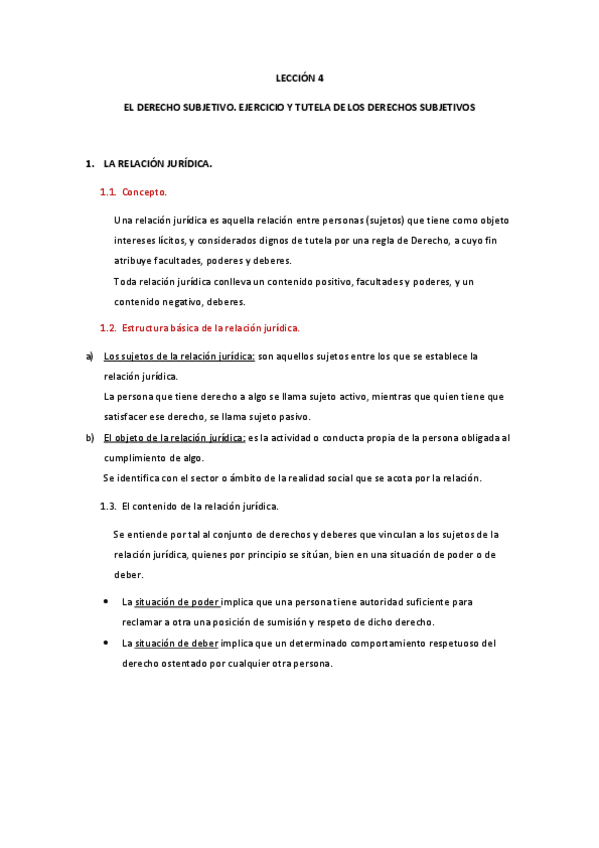 LECCIÓN 4

EL DERECHO SUBJETIVO. EJERCICIO Y TUTELA DE LOS DERECHOS SUBJETIVOS

1. LA RELACIÓN JURÍDICA.

1.1. Concepto.

Una relación jurídica es aquella relación entre personas (sujetos) que tiene como objeto intereses lícitos, y considerados dignos de tutela por una regla de Derecho, a cuyo fin atribuye facultades, poderes y deberes.
Toda relación jurídica conlleva un contenido positivo, facultades y poderes, y un contenido negativo, deberes.

1.2. Estructura básica de la relación jurídica.

a) Los sujetos de la relación jurídica: son aquellos sujetos entre los que se establece la relación jurídica.
La persona que tiene derecho a algo se llama sujeto activo, mientras que quien tiene que satisfacer ese derecho, se llama sujeto pasivo.

b) El objeto de la relación jurídica: es la actividad o conducta propia de la persona obligada al cumplimiento de algo.
Se identifica con el sector o ámbito de la realidad social que se acota por la relación.

1.3. El contenido de la relación jurídica.

Se entiende por tal al conjunto de derechos y deberes que vinculan a los sujetos de la relación jurídica, quienes por principio se sitúan, bien en una situación de poder o de deber.

• La situación de poder implica que una persona tiene autoridad suficiente para reclamar a otra una posición de sumisión y respeto de dicho derecho.
• La situación de deber implica que un determinado comportamiento respetuoso del derecho ostentado por cualquier otra persona.